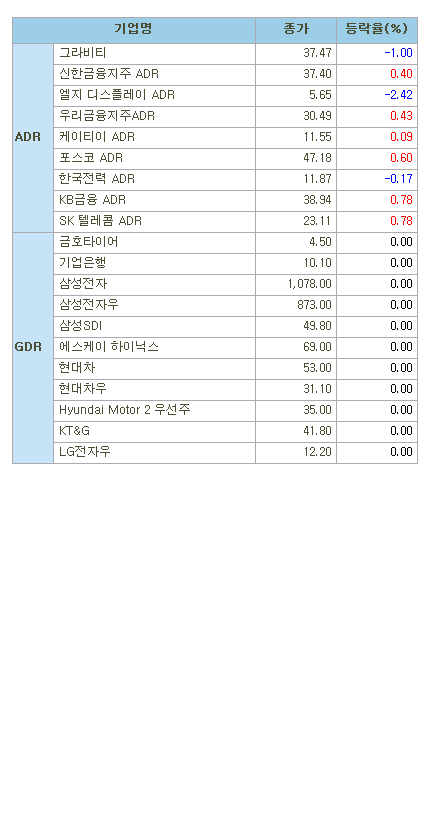 | | 기업명 | 종가 | 등락율(%) |
|---|---|---|---|
| ADR | 그라비티 | 37.47 | -1.00 |
| | 신한금융지주 ADR | 37.40 | 0.40 |
| | 엘지 디스플레이 ADR | 5.65 | -2.42 |
| | 우리금융지주ADR | 30.49 | 0.43 |
| | 케이티이 ADR | 11.55 | 0.09 |
| | 포스코 ADR | 47.18 | 0.60 |
| | 한국전력 ADR | 11.87 | -0.17 |
| | KB금융 ADR | 38.94 | 0.78 |
| | SK 텔레콤 ADR | 23.11 | 0.78 |
| GDR | 금호타이어 | 4.50 | 0.00 |
| | 기업은행 | 10.10 | 0.00 |
| | 삼성전자 | 1,078.00 | 0.00 |
| | 삼성전자우 | 873.00 | 0.00 |
| | 삼성SDI | 49.80 | 0.00 |
| | 에스케이 하이닉스 | 69.00 | 0.00 |
| | 현대차 | 53.00 | 0.00 |
| | 현대차우 | 31.10 | 0.00 |
| | Hyundai Motor 2 우선주 | 35.00 | 0.00 |
| | KT&G | 41.80 | 0.00 |
| | LG전자우 | 12.20 | 0.00 |